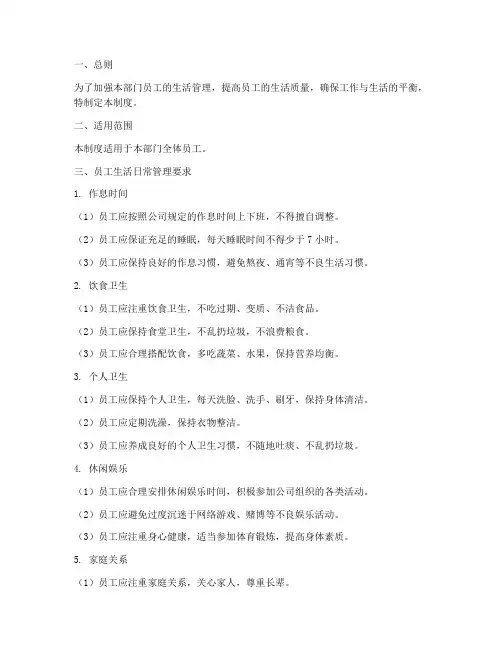 一、总则

为了加强本部门员工的生活管理，提高员工的生活质量，确保工作与生活的平衡，特制定本制度。

二、适用范围

本制度适用于本部门全体员工。

三、员工生活日常管理要求

1. 作息时间

（1）员工应按照公司规定的作息时间上下班，不得擅自调整。

（2）员工应保证充足的睡眠，每天睡眠时间不得少于 7 小时。

（3）员工应保持良好的作息习惯，避免熬夜、通宵等不良生活习惯。

2. 饮食卫生

（1）员工应注重饮食卫生，不吃过期、变质、不洁食品。

（2）员工应保持食堂卫生，不乱扔垃圾，不浪费粮食。

（3）员工应合理搭配饮食，多吃蔬菜、水果，保持营养均衡。

3. 个人卫生

（1）员工应保持个人卫生，每天洗脸、洗手、刷牙，保持身体清洁。

（2）员工应定期洗澡，保持衣物整洁。

（3）员工应养成良好的个人卫生习惯，不随地吐痰、不乱扔垃圾。

4. 休闲娱乐

（1）员工应合理安排休闲娱乐时间，积极参加公司组织的各类活动。

（2）员工应避免过度沉迷于网络游戏、赌博等不良娱乐活动。

（3）员工应注重身心健康，适当参加体育锻炼，提高身体素质。

5. 家庭关系

（1）员工应注重家庭关系，关心家人，尊重长辈。